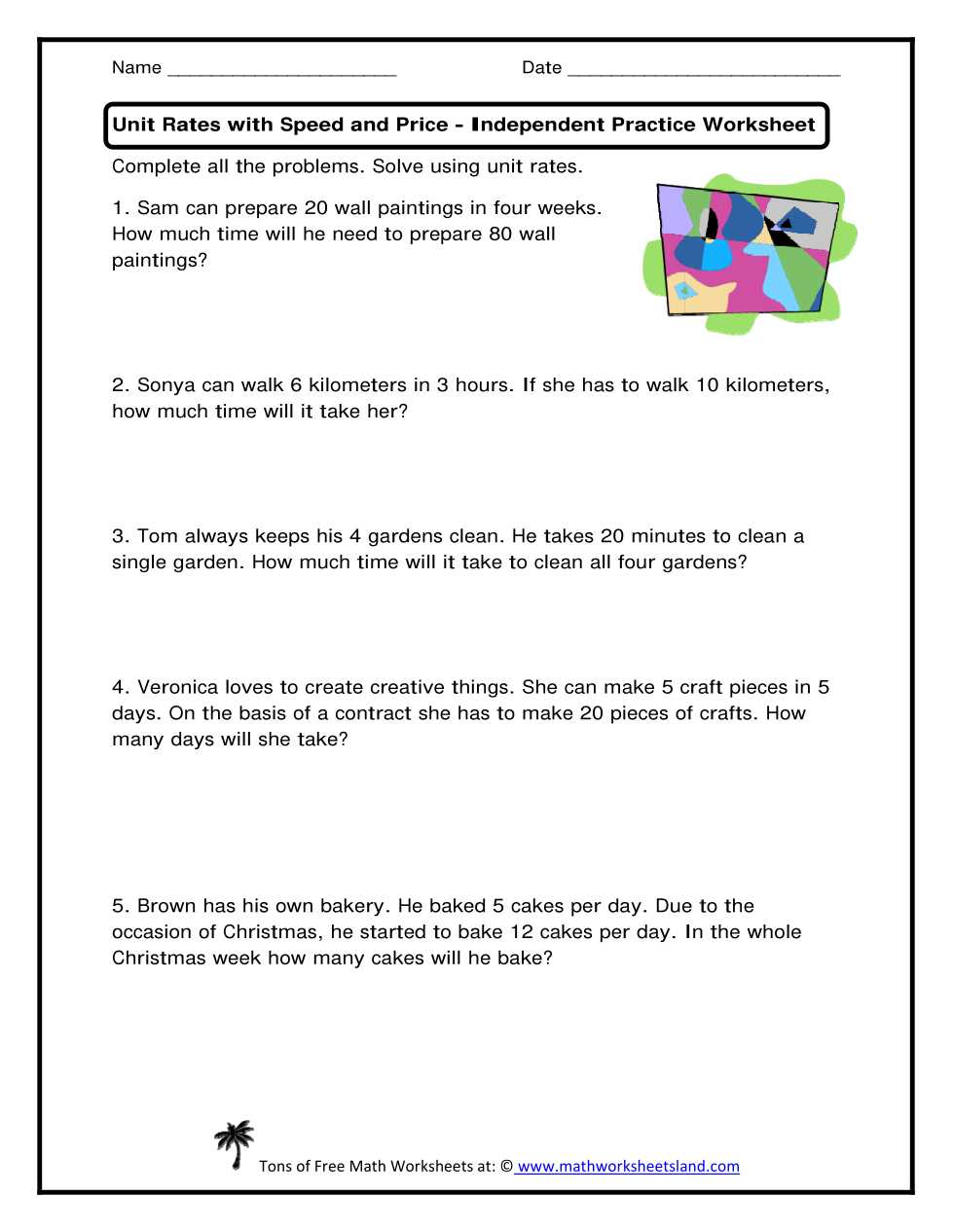 Name ____ Date ____

Unit Rates with Speed and Price - Independent Practice Worksheet

Complete all the problems. Solve using unit rates.

1. Sam can prepare 20 wall paintings in four weeks. How much time will he need to prepare 80 wall paintings?

2. Sonya can walk 6 kilometers in 3 hours. If she has to walk 10 kilometers, how much time will it take her?

3. Tom always keeps his 4 gardens clean. He takes 20 minutes to clean a single garden. How much time will it take to clean all four gardens?

4. Veronica loves to create creative things. She can make 5 craft pieces in 5 days. On the basis of a contract she has to make 20 pieces of crafts. How many days will she take?

5. Brown has his own bakery. He baked 5 cakes per day. Due to the occasion of Christmas, he started to bake 12 cakes per day. In the whole Christmas week how many cakes will he bake?

Tons of Free Math Worksheets at: © www.mathworksheetsland.com